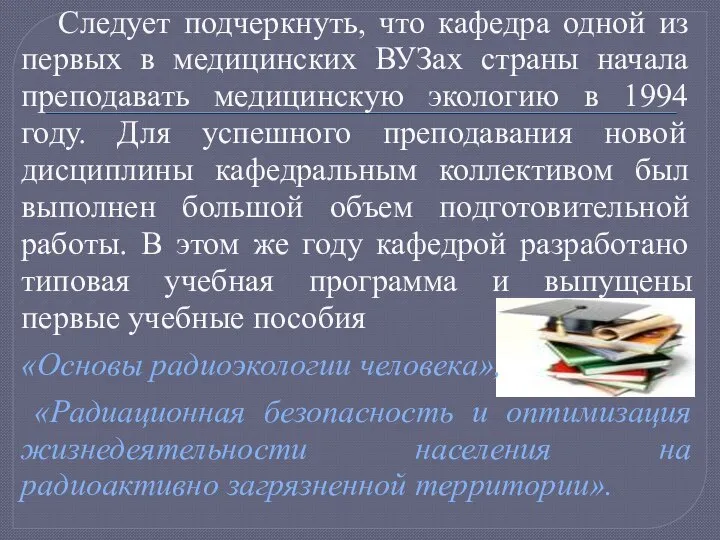 Следует подчеркнуть, что кафедра одной из первых в медицинских ВУЗах страны начала преподавать медицинскую экологию в 1994 году. Для успешного преподавания новой дисциплины кафедральным коллективом был выполнен большой объем подготовительной работы. В этом же году кафедрой разработано типовая учебная программа и выпущены первые учебные пособия

«Основы радиоэкологии человека»,

«Радиационная безопасность и оптимизация жизнедеятельности населения на радиоактивно загрязненной территории».